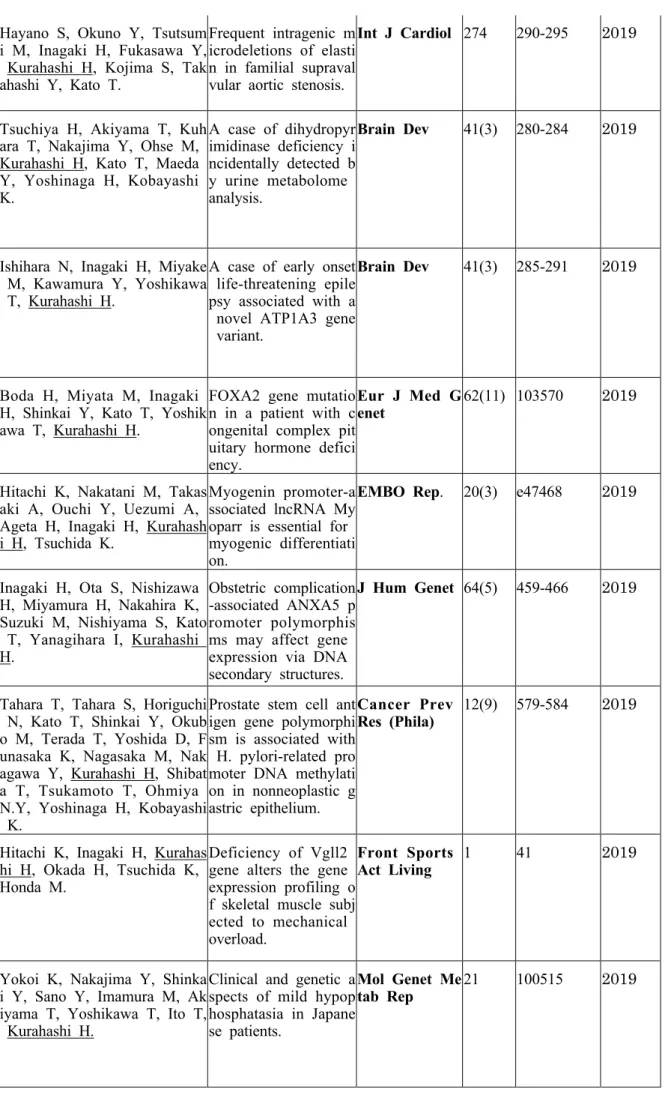 | Hayano S, Okuno Y, Tsutsumi M, Inagaki H, Fukasawa Y, Kurahashi H, Kojima S, Takahashi Y, Kato T. | Frequent intragenic microdeletions of elastin in familial supravalvular aortic stenosis. | Int J Cardiol | 274 | 290-295 | 2019 |
|---|---|---|---|---|---|
| Tsuchiya H, Akiyama T, Kuhara T, Nakajima Y, Ohse M, Kurahashi H, Kato T, Maeda Y, Yoshinaga H, Kobayashi K. | A case of dihydropyrimidinase deficiency incidentally detected by urine metabolome analysis. | Brain Dev | 41(3) | 280-284 | 2019 |
| Ishihara N, Inagaki H, Miyake M, Kawamura Y, Yoshikawa T, Kurahashi H. | A case of early onset life-threatening epilepsy associated with a novel ATP1A3 gene variant. | Brain Dev | 41(3) | 285-291 | 2019 |
| Boda H, Miyata M, Inagaki H, Shinkai Y, Kato T, Yoshikawa T, Kurahashi H. | FOXA2 gene mutation in a patient with congenital complex pituitary hormone deficiency. | Eur J Med Genet | 62(11) | 103570 | 2019 |
| Hitachi K, Nakatani M, Takasaki A, Ouchi Y, Uezumi A, Ageta H, Inagaki H, Kurahashi H, Tsuchida K. | Myogenin promoter-associated lncRNA Myoparr is essential for myogenic differentiation. | EMBO Rep. | 20(3) | e47468 | 2019 |
| Inagaki H, Ota S, Nishizawa H, Miyamura H, Nakahira K, Suzuki M, Nishiyama S, Kato T, Yanagihara I, Kurahashi H. | Obstetric complication-associated ANXA5 promoter polymorphisms may affect gene expression via DNA secondary structures. | J Hum Genet | 64(5) | 459-466 | 2019 |
| Tahara T, Tahara S, Horiguchi N, Kato T, Shinkai Y, Okubo M, Terada T, Yoshida D, Funasaka K, Nagasaka M, Nakagawa Y, Kurahashi H, Shibata T, Tsukamoto T, Ohmiya N.Y, Yoshinaga H, Kobayashi K. | Prostate stem cell antigen gene polymorphism is associated with H. pylori-related promoter DNA methylation in nonneoplastic gastric epithelium. | Cancer Prev Res (Phila) | 12(9) | 579-584 | 2019 |
| Hitachi K, Inagaki H, Kurahashi H, Okada H, Tsuchida K, Honda M. | Deficiency of Vgll2 gene alters the gene expression profiling of skeletal muscle subjected to mechanical overload. | Front Sports Act Living | 1 | 41 | 2019 |
| Yokoi K, Nakajima Y, Shinkai Y, Sano Y, Imamura M, Akiyama T, Yoshikawa T, Ito T, Kurahashi H. | Clinical and genetic aspects of mild hypophosphatasia in Japanese patients. | Mol Genet Metab Rep | 21 | 100515 | 2019 |